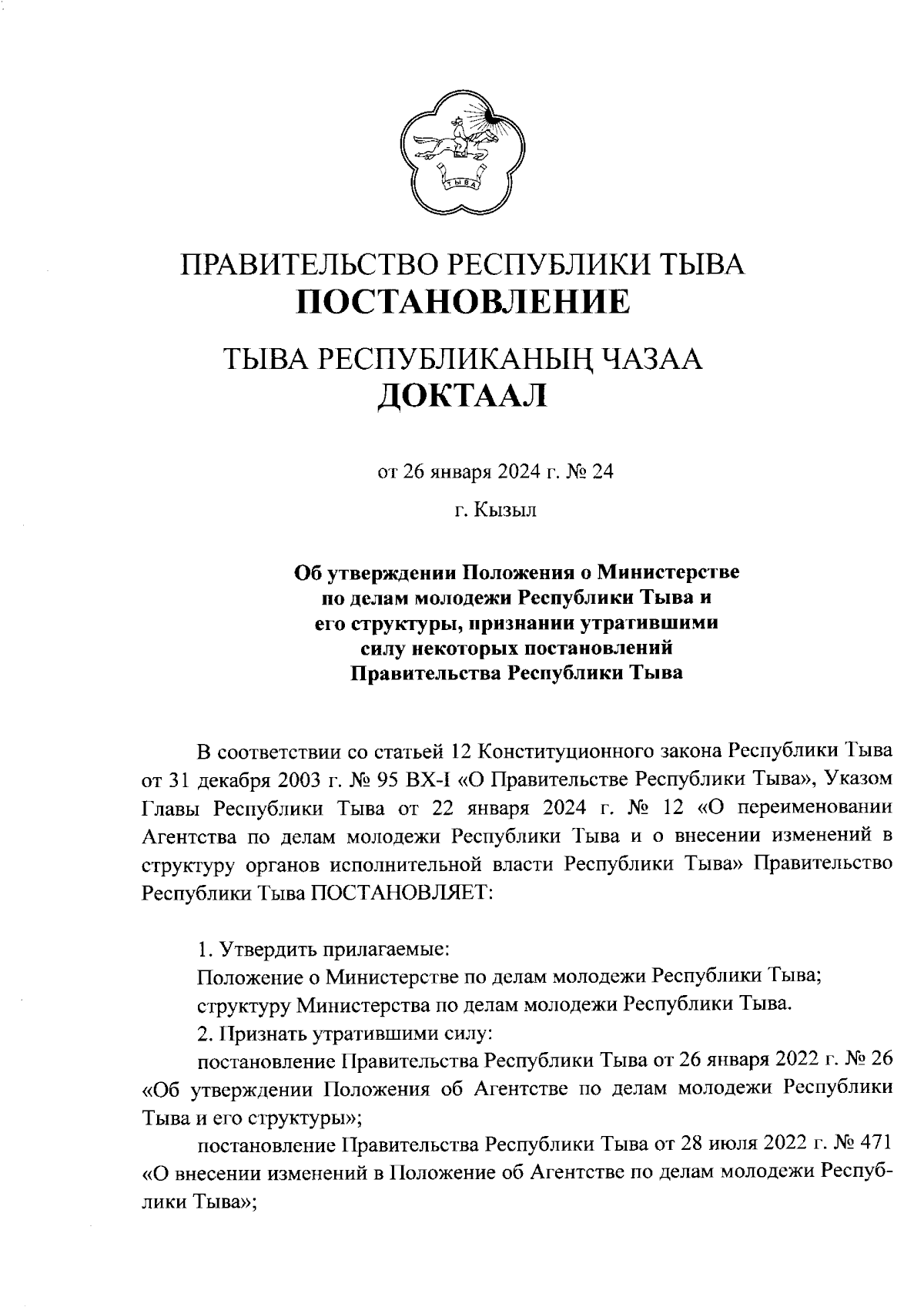 ТЫВА

ПРАВИТЕЛЬСТВО РЕСПУБЛИКИ ТЫВА
ПОСТАНОВЛЕНИЕ

ТЫВА РЕСПУБЛИКАНЫҢ ЧАЗАА
ДОКТААЛ

от 26 января 2024 г. № 24

г. Кызыл

Об утверждении Положения о Министерстве по делам молодежи Республики Тыва и его структуры, признании утратившими силу некоторых постановлений Правительства Республики Тыва

В соответствии со статьей 12 Конституционного закона Республики Тыва от 31 декабря 2003 г. № 95 ВХ-I «О Правительстве Республики Тыва», Указом Главы Республики Тыва от 22 января 2024 г. № 12 «О переименовании Агентства по делам молодежи Республики Тыва и о внесении изменений в структуру органов исполнительной власти Республики Тыва» Правительство Республики Тыва ПОСТАНОВЛЯЕТ:

1. Утвердить прилагаемые:
Положение о Министерстве по делам молодежи Республики Тыва;
структуру Министерства по делам молодежи Республики Тыва.
2. Признать утратившими силу:
постановление Правительства Республики Тыва от 26 января 2022 г. № 26 «Об утверждении Положения об Агентстве по делам молодежи Республики Тыва и его структуры»;
постановление Правительства Республики Тыва от 28 июля 2022 г. № 471 «О внесении изменений в Положение об Агентстве по делам молодежи Республики Тыва»;